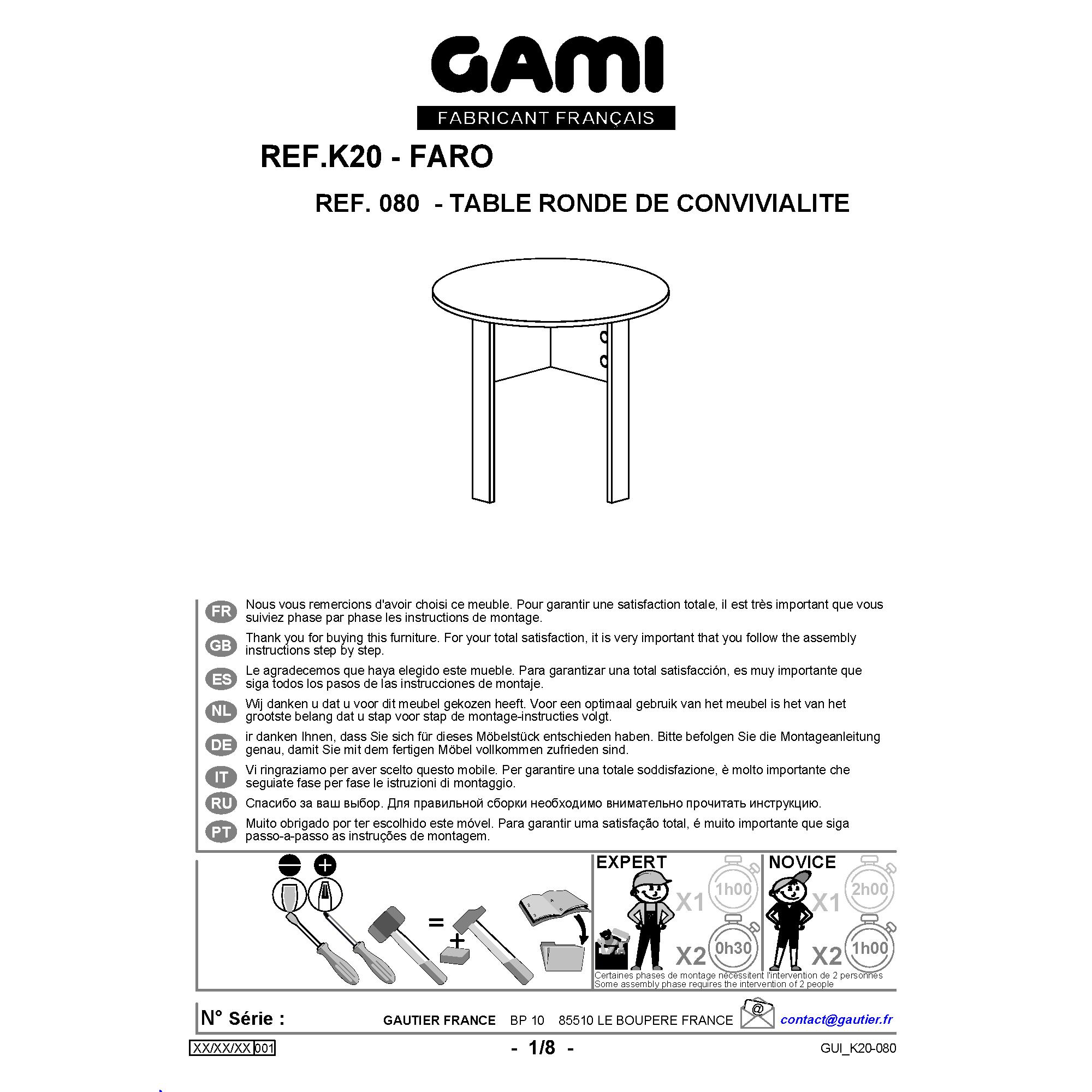 GAMI
FABRICANT FRANÇAIS

REF.K20 - FARO

REF. 080 - TABLE RONDE DE CONVIVIALITE

FR Nous vous remercions d'avoir choisi ce meuble. Pour garantir une satisfaction totale, il est très important que vous suiviez phase par phase les instructions de montage.

GB Thank you for buying this furniture. For your total satisfaction, it is very important that you follow the assembly instructions step by step.

ES Le agradecemos que haya elegido este mueble. Para garantizar una total satisfacción, es muy importante que siga todos los pasos de las instrucciones de montaje.

NL Wij danken u dat u voor dit meubel gekozen heeft. Voor een optimaal gebruik van het meubel is het van het grootste belang dat u stap voor stap de montage-instructies volgt.

DE ir danken Ihnen, dass Sie sich für dieses Möbelstück entschieden haben. Bitte befolgen Sie die Montageanleitung genau, damit Sie mit dem fertigen Möbel vollkommen zufrieden sind.

IT Vi ringraziamo per aver scelto questo mobile. Per garantire una totale soddisfazione, è molto importante che seguiate fase per fase le istruzioni di montaggio.

RU Спасибо за ваш выбор. Для правильной сборки необходимо внимательно прочитать инструкцию.

PT Muito obrigado por ter escolhido este móvel. Para garantir uma satisfação total, é muito importante que siga passo-a-passo as instruções de montagem.

=
+

EXPERT
X1 1h00
X2 0h30

NOVICE
X1 2h00
X2 1h00

Certaines phases de montage nécessitent l'intervention de 2 personnes
Some assembly phase requires the intervention of 2 people

N° Série : GAUTIER FRANCE BP 10 85510 LE BOUPERE FRANCE @ contact@gautier.fr

XX/XX/XX 001 - 1/8 - GUI_K20-080